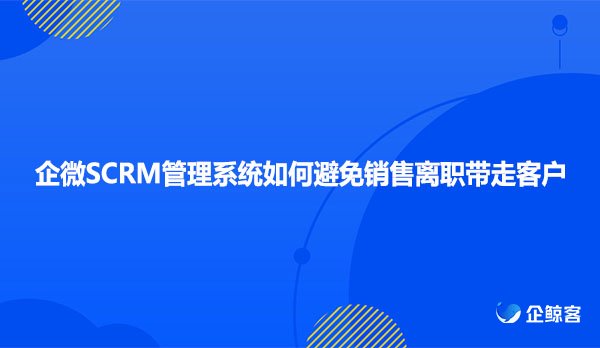 企微SCRM管理系统如何避免销售离职带走客户

企鲸客